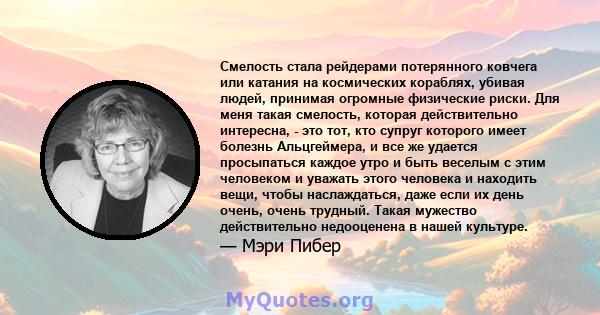 Смелость стала рейдерами потерянного ковчега или катания на космических кораблях, убивая людей, принимая огромные физические риски. Для меня такая смелость, которая действительно интересна, - это тот, кто супруг которого имеет болезнь Альцгеймера, и все же удается просыпаться каждое утро и быть веселым с этим человеком и уважать этого человека и находить вещи, чтобы наслаждаться, даже если их день очень, очень трудный. Такая мужество действительно недооценена в нашей культуре.
— Мэри Пибер

MyQuotes.org